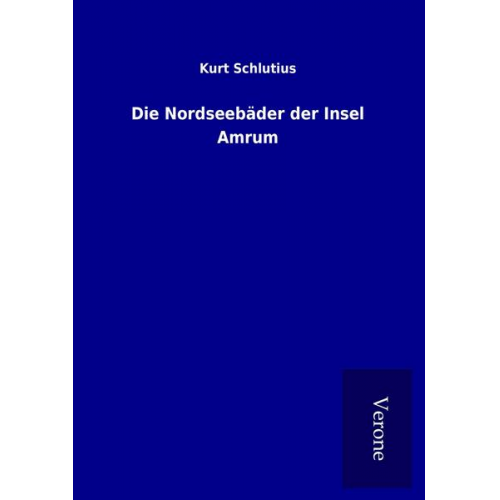 Kurt Schlutius

Die Nordseebäder der Insel Amrum

Verone